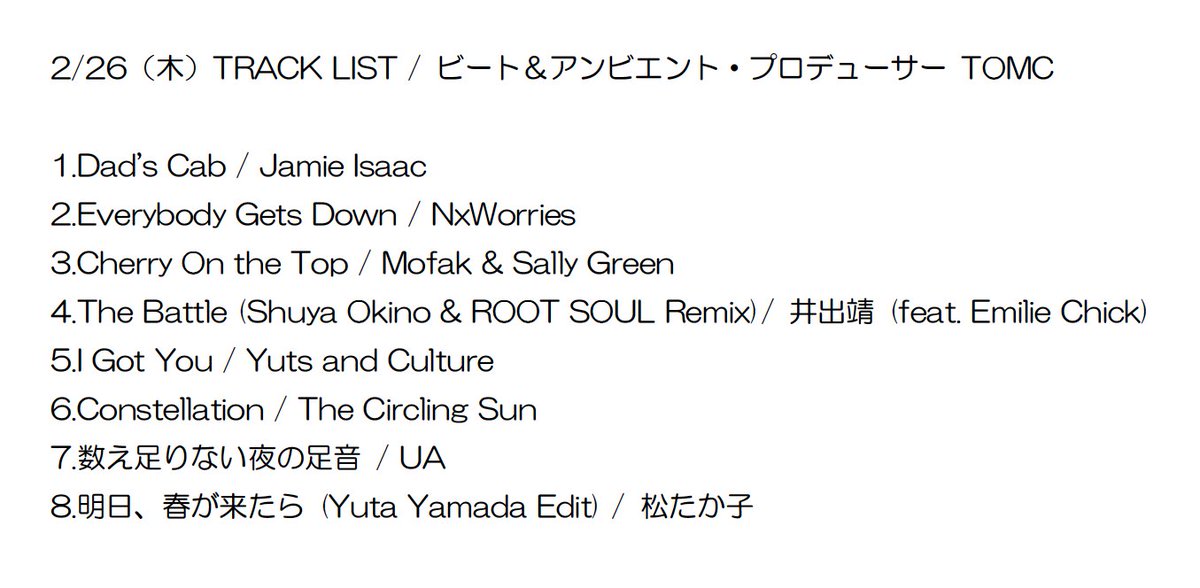 2/26（木）TRACK LIST / ビート＆アンビエント・プロデューサー TOMC

1.Dad's Cab / Jamie Isaac
2.Everybody Gets Down / NxWorries
3.Cherry On the Top / Mofak & Sally Green
4.The Battle (Shuya Okino & ROOT SOUL Remix)/ 井出靖 (feat. Emilie Chick)
5.I Got You / Yuts and Culture
6.Constellation / The Circling Sun
7.数え足りない夜の足音 / UA
8.明日、春が来たら (Yuta Yamada Edit) / 松たか子